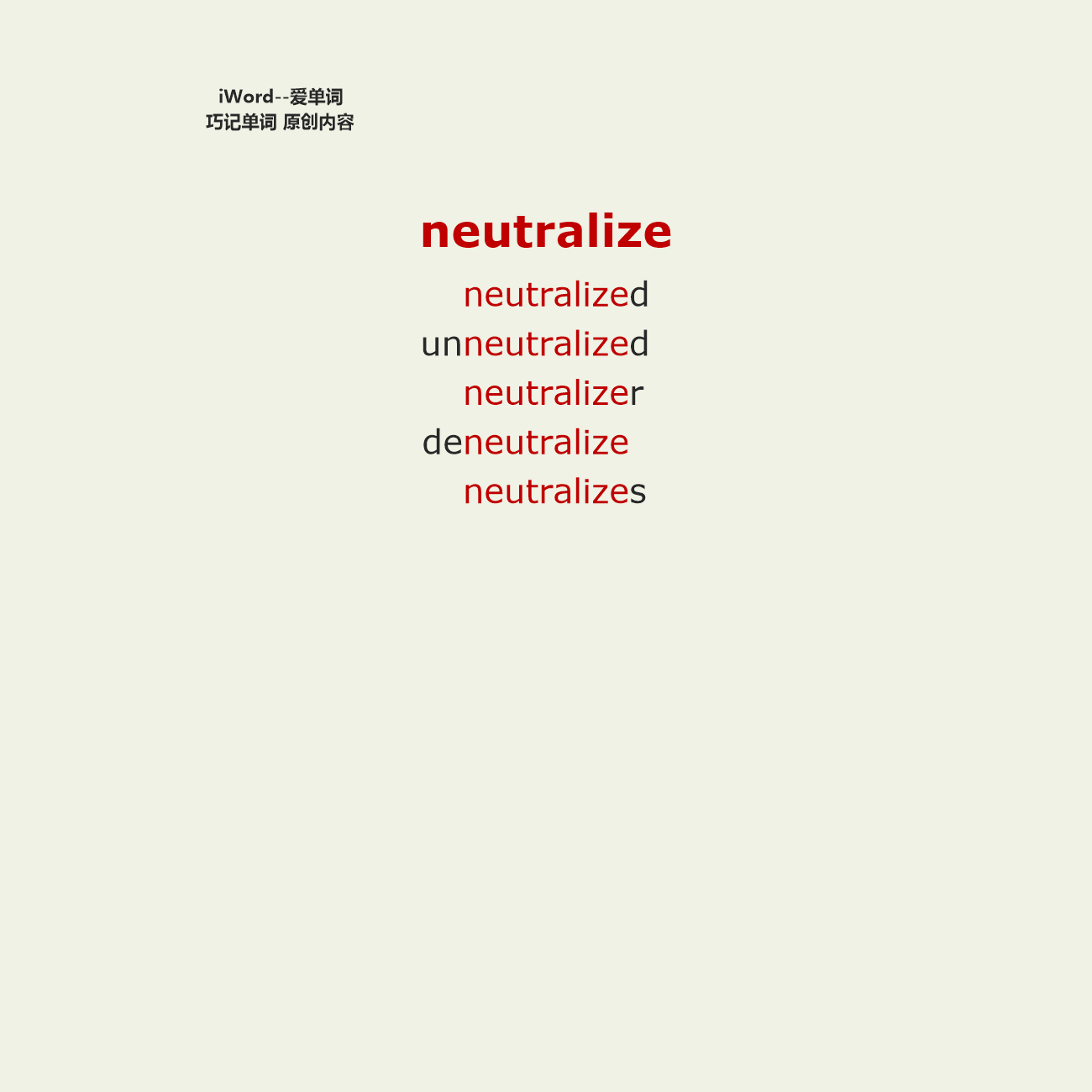 iWord--爱单词
巧记单词 原创内容

neutralize

neutralized
unneutralized
neutralizer
deneutralize
neutralizes